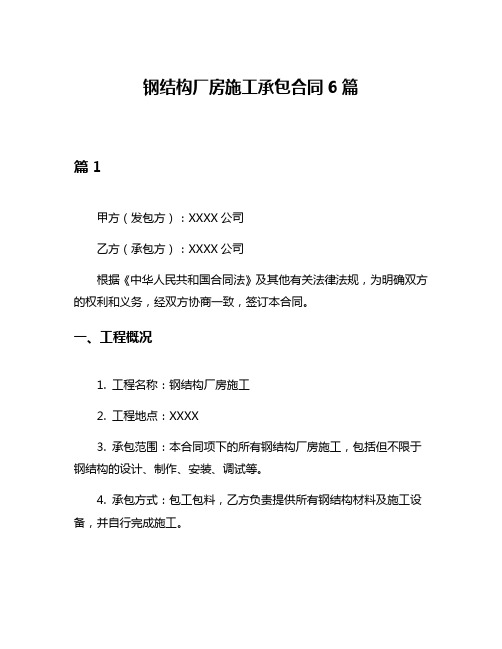 钢结构厂房施工承包合同 6 篇

篇 1

甲方（发包方）：XXXX 公司

乙方（承包方）：XXXX 公司

根据《中华人民共和国合同法》及其他有关法律法规，为明确双方的权利和义务，经双方协商一致，签订本合同。

一、工程概况

1. 工程名称：钢结构厂房施工

2. 工程地点：XXXX

3. 承包范围：本合同项下的所有钢结构厂房施工，包括但不限于钢结构的设计、制作、安装、调试等。

4. 承包方式：包工包料，乙方负责提供所有钢结构材料及施工设备，并自行完成施工。